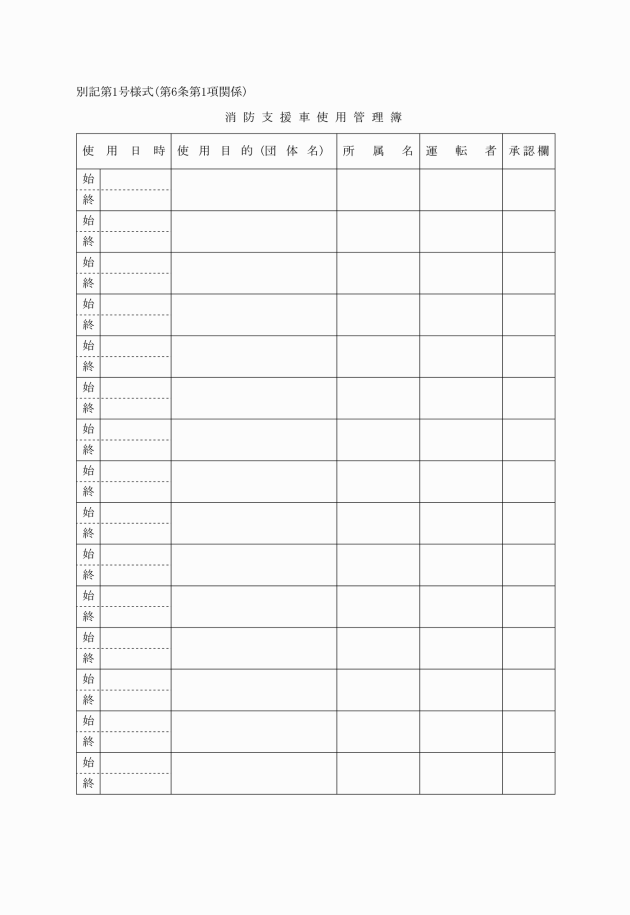 別記第1号様式(第6条第1項関係)

消防支援車使用管理簿

| 使用日時 | 使用目的(団体名) | 所属名 | 運転者 | 承認欄 |
|---|---|---|---|---|
| 始<br>終 | | | | |
| 始<br>終 | | | | |
| 始<br>終 | | | | |
| 始<br>終 | | | | |
| 始<br>終 | | | | |
| 始<br>終 | | | | |
| 始<br>終 | | | | |
| 始<br>終 | | | | |
| 始<br>終 | | | | |
| 始<br>終 | | | | |
| 始<br>終 | | | | |
| 始<br>終 | | | | |
| 始<br>終 | | | | |
| 始<br>終 | | | | |
| 始<br>終 | | | | |